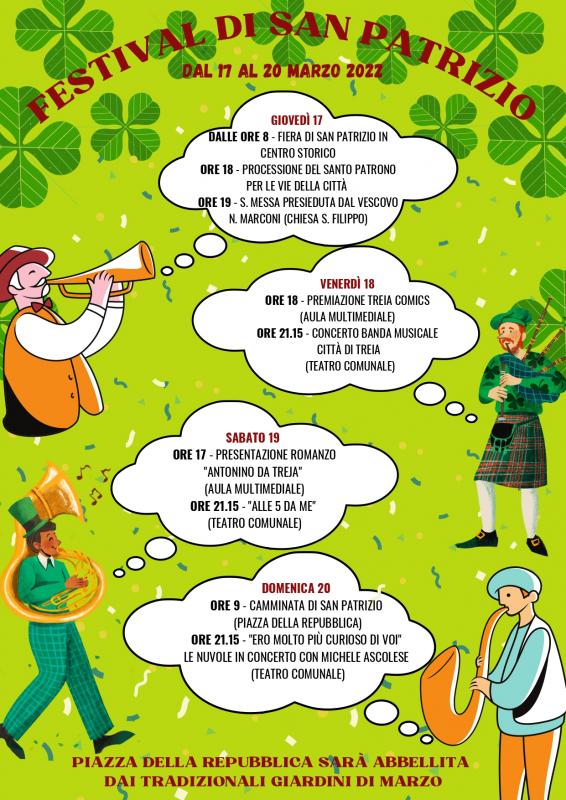 FESTIVAL DI SAN PATRIZIO

DAL 17 AL 20 MARZO 2022

GIOVEDÌ 17
DALLE ORE 8 - FIERA DI SAN PATRIZIO IN CENTRO STORICO
ORE 18 - PROCESSIONE DEL SANTO PATRONO PER LE VIE DELLA CITTÀ
ORE 19 - S. MESSA PRESIEDUTA DAL VESCOVO N. MARCONI (CHIESA S. FILIPPO)

VENERDÌ 18
ORE 18 - PREMIAZIONE TREIA COMICS (AULA MULTIMEDIALE)
ORE 21.15 - CONCERTO BANDA MUSICALE CITTÀ DI TREIA (TEATRO COMUNALE)

SABATO 19
ORE 17 - PRESENTAZIONE ROMANZO "ANTONINO DA TREJA" (AULA MULTIMEDIALE)
ORE 21.15 - "ALLE 5 DA ME" (TEATRO COMUNALE)

DOMENICA 20
ORE 9 - CAMMINATA DI SAN PATRIZIO (PIAZZA DELLA REPUBBLICA)
ORE 21.15 - "ERO MOLTO PIÙ CURIOSO DI VOI" LE NUVOLE IN CONCERTO CON MICHELE ASCOLESE (TEATRO COMUNALE)

PIAZZA DELLA REPUBBLICA SARÀ ABBELLITA
DAI TRADIZIONALI GIARDINI DI MARZO